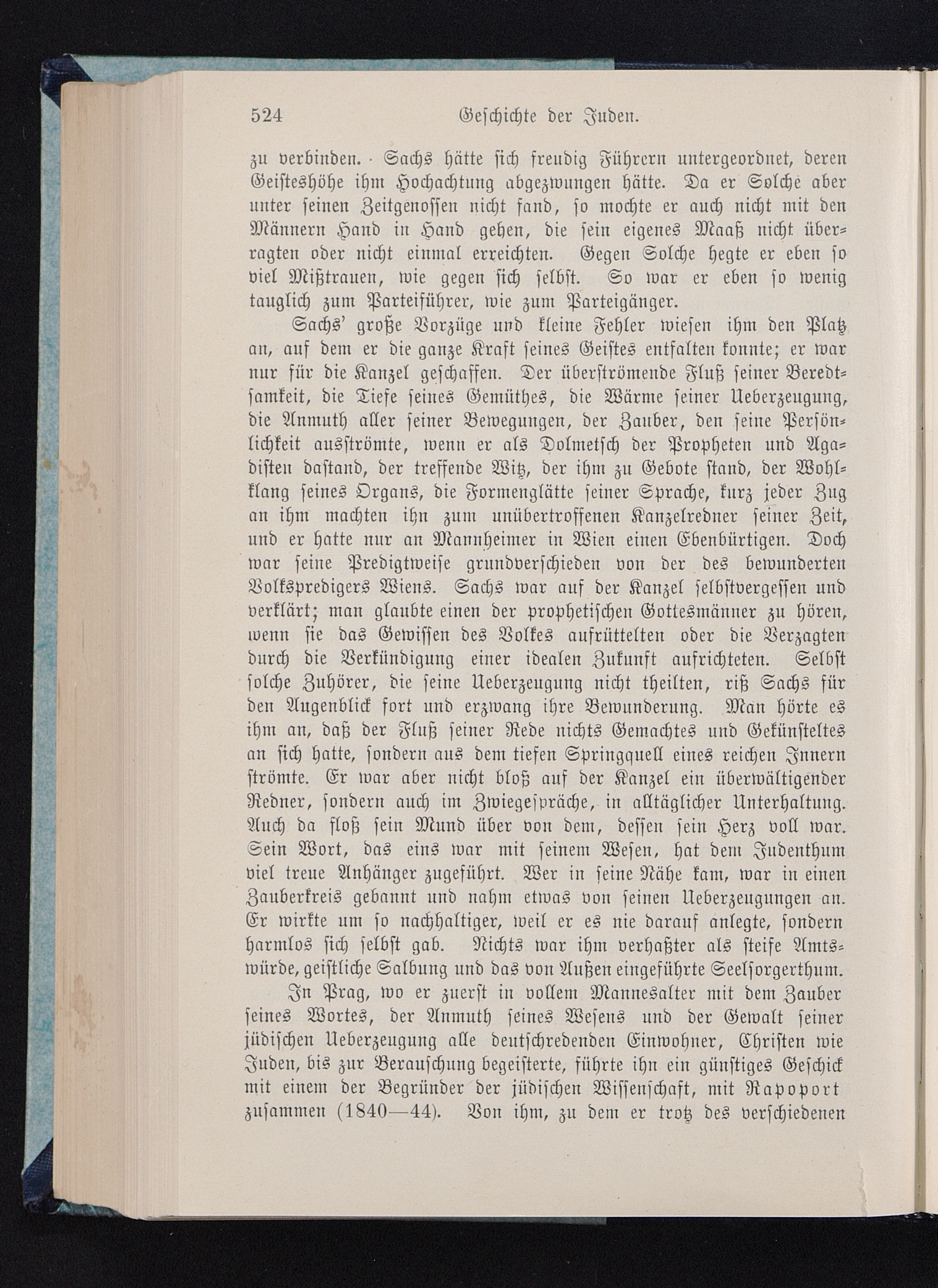 524 Geschichte der Juden.

zu verbinden. Sachs hätte sich freudig Führern untergeordnet, deren Geisteshöhe ihm Hochachtung abgezwungen hätte. Da er Solche aber unter seinen Zeitgenossen nicht fand, so mochte er auch nicht mit den Männern Hand in Hand gehen, die sein eigenes Maaß nicht überragten oder nicht einmal erreichten. Gegen Solche hegte er eben so viel Mißtrauen, wie gegen sich selbst. So war er eben so wenig tauglich zum Parteiführer, wie zum Parteigänger.

Sachs' große Vorzüge und kleine Fehler wiesen ihm den Platz an, auf dem er die ganze Kraft seines Geistes entfalten konnte; er war nur für die Kanzel geschaffen. Der überströmende Fluß seiner Beredtsamkeit, die Tiefe seines Gemüthes, die Wärme seiner Ueberzeugung, die Anmuth aller seiner Bewegungen, der Zauber, den seine Persönlichkeit ausströmte, wenn er als Dolmetsch der Propheten und Agadisten dastand, der treffende Witz, der ihm zu Gebote stand, der Wohlklang seines Organs, die Formenglätte seiner Sprache, kurz jeder Zug an ihm machten ihn zum unübertroffenen Kanzelredner seiner Zeit, und er hatte nur an Mannheimer in Wien einen Ebenbürtigen. Doch war seine Predigtweise grundverschieden von der des bewunderten Volkspredigers Wiens. Sachs war auf der Kanzel selbstvergessen und verklärt; man glaubte einen der prophetischen Gottesmänner zu hören, wenn sie das Gewissen des Volkes aufrüttelten oder die Verzagten durch die Verkündigung einer idealen Zukunft aufrichteten. Selbst solche Zuhörer, die seine Ueberzeugung nicht theilten, riß Sachs für den Augenblick fort und erzwang ihre Bewunderung. Man hörte es ihm an, daß der Fluß seiner Rede nichts Gemachtes und Gekünsteltes an sich hatte, sondern aus dem tiefen Springquell eines reichen Innern strömte. Er war aber nicht bloß auf der Kanzel ein überwältigender Redner, sondern auch im Zwiegespräche, in alltäglicher Unterhaltung. Auch da floß sein Mund über von dem, dessen sein Herz voll war. Sein Wort, das eins war mit seinem Wesen, hat dem Judenthum viel treue Anhänger zugeführt. Wer in seine Nähe kam, war in einen Zauberkreis gebannt und nahm etwas von seinen Ueberzeugungen an. Er wirkte um so nachhaltiger, weil er es nie darauf anlegte, sondern harmlos sich selbst gab. Nichts war ihm verhaßter als steife Amtswürde, geistliche Salbung und das von Außen eingeführte Seelsorgerthum.

In Prag, wo er zuerst in vollem Mannesalter mit dem Zauber seines Wortes, der Anmuth seines Wesens und der Gewalt seiner jüdischen Ueberzeugung alle deutschredenden Einwohner, Christen wie Juden, bis zur Berauschung begeisterte, führte ihn ein günstiges Geschick mit einem der Begründer der jüdischen Wissenschaft, mit Rapoport zusammen (1840—44). Von ihm, zu dem er trotz des verschiedenen